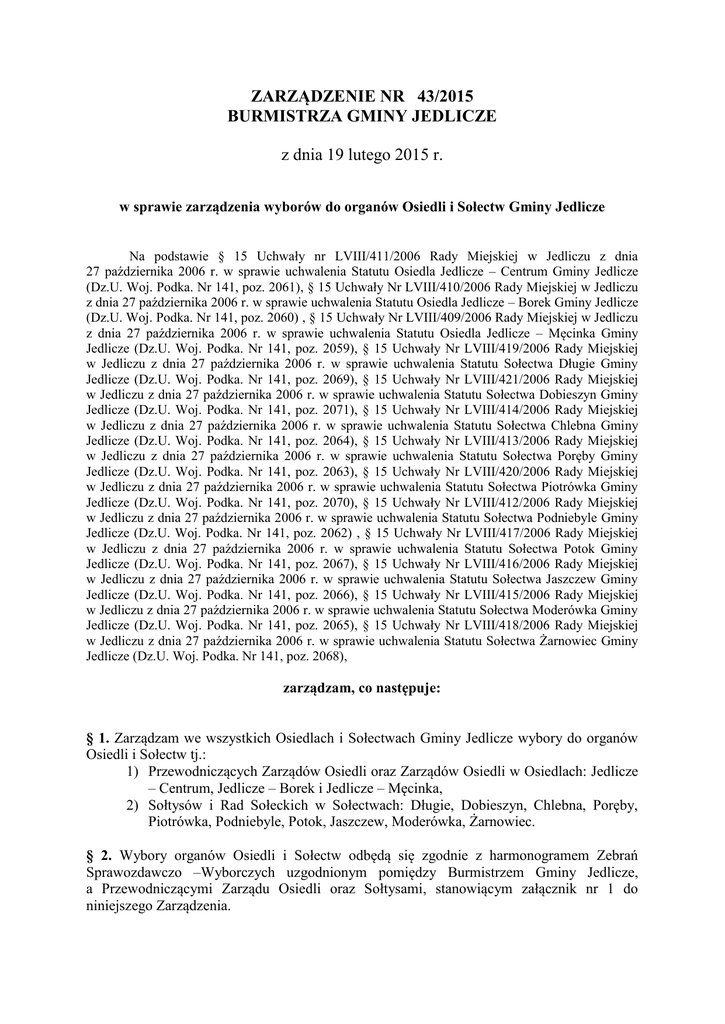 ZARZĄDZENIE NR 43/2015
BURMISTRZA GMINY JEDLICZE

z dnia 19 lutego 2015 r.

w sprawie zarządzenia wyborów do organów Osiedli i Sołectw Gminy Jedlicze

Na podstawie § 15 Uchwały nr LVIII/411/2006 Rady Miejskiej w Jedliczu z dnia 27 października 2006 r. w sprawie uchwalenia Statutu Osiedla Jedlicze – Centrum Gminy Jedlicze (Dz.U. Woj. Podka. Nr 141, poz. 2061), § 15 Uchwały Nr LVIII/410/2006 Rady Miejskiej w Jedliczu z dnia 27 października 2006 r. w sprawie uchwalenia Statutu Osiedla Jedlicze – Borek Gminy Jedlicze (Dz.U. Woj. Podka. Nr 141, poz. 2060) , § 15 Uchwały Nr LVIII/409/2006 Rady Miejskiej w Jedliczu z dnia 27 października 2006 r. w sprawie uchwalenia Statutu Osiedla Jedlicze – Męcinka Gminy Jedlicze (Dz.U. Woj. Podka. Nr 141, poz. 2059), § 15 Uchwały Nr LVIII/419/2006 Rady Miejskiej w Jedliczu z dnia 27 października 2006 r. w sprawie uchwalenia Statutu Sołectwa Długie Gminy Jedlicze (Dz.U. Woj. Podka. Nr 141, poz. 2069), § 15 Uchwały Nr LVIII/421/2006 Rady Miejskiej w Jedliczu z dnia 27 października 2006 r. w sprawie uchwalenia Statutu Sołectwa Dobieszyn Gminy Jedlicze (Dz.U. Woj. Podka. Nr 141, poz. 2071), § 15 Uchwały Nr LVIII/414/2006 Rady Miejskiej w Jedliczu z dnia 27 października 2006 r. w sprawie uchwalenia Statutu Sołectwa Chlebna Gminy Jedlicze (Dz.U. Woj. Podka. Nr 141, poz. 2064), § 15 Uchwały Nr LVIII/413/2006 Rady Miejskiej w Jedliczu z dnia 27 października 2006 r. w sprawie uchwalenia Statutu Sołectwa Poręby Gminy Jedlicze (Dz.U. Woj. Podka. Nr 141, poz. 2063), § 15 Uchwały Nr LVIII/420/2006 Rady Miejskiej w Jedliczu z dnia 27 października 2006 r. w sprawie uchwalenia Statutu Sołectwa Piotrówka Gminy Jedlicze (Dz.U. Woj. Podka. Nr 141, poz. 2070), § 15 Uchwały Nr LVIII/412/2006 Rady Miejskiej w Jedliczu z dnia 27 października 2006 r. w sprawie uchwalenia Statutu Sołectwa Podniebyle Gminy Jedlicze (Dz.U. Woj. Podka. Nr 141, poz. 2062) , § 15 Uchwały Nr LVIII/417/2006 Rady Miejskiej w Jedliczu z dnia 27 października 2006 r. w sprawie uchwalenia Statutu Sołectwa Potok Gminy Jedlicze (Dz.U. Woj. Podka. Nr 141, poz. 2067), § 15 Uchwały Nr LVIII/416/2006 Rady Miejskiej w Jedliczu z dnia 27 października 2006 r. w sprawie uchwalenia Statutu Sołectwa Jaszczew Gminy Jedlicze (Dz.U. Woj. Podka. Nr 141, poz. 2066), § 15 Uchwały Nr LVIII/415/2006 Rady Miejskiej w Jedliczu z dnia 27 października 2006 r. w sprawie uchwalenia Statutu Sołectwa Moderówka Gminy Jedlicze (Dz.U. Woj. Podka. Nr 141, poz. 2065), § 15 Uchwały Nr LVIII/418/2006 Rady Miejskiej w Jedliczu z dnia 27 października 2006 r. w sprawie uchwalenia Statutu Sołectwa Żarnowiec Gminy Jedlicze (Dz.U. Woj. Podka. Nr 141, poz. 2068),

zarządzam, co następuje:

§ 1. Zarządzam we wszystkich Osiedlach i Sołectwach Gminy Jedlicze wybory do organów Osiedli i Sołectw tj.:
1) Przewodniczących Zarządów Osiedli oraz Zarządów Osiedli w Osiedlach: Jedlicze – Centrum, Jedlicze – Borek i Jedlicze – Męcinka,
2) Sołtysów i Rad Sołeckich w Sołectwach: Długie, Dobieszyn, Chlebna, Poręby, Piotrówka, Podniebyle, Potok, Jaszczew, Moderówka, Żarnowiec.

§ 2. Wybory organów Osiedli i Sołectw odbędą się zgodnie z harmonogramem Zebrań Sprawozdawczo –Wyborczych uzgodnionym pomiędzy Burmistrzem Gminy Jedlicze, a Przewodniczącymi Zarządu Osiedli oraz Sołtysami, stanowiącym załącznik nr 1 do niniejszego Zarządzenia.